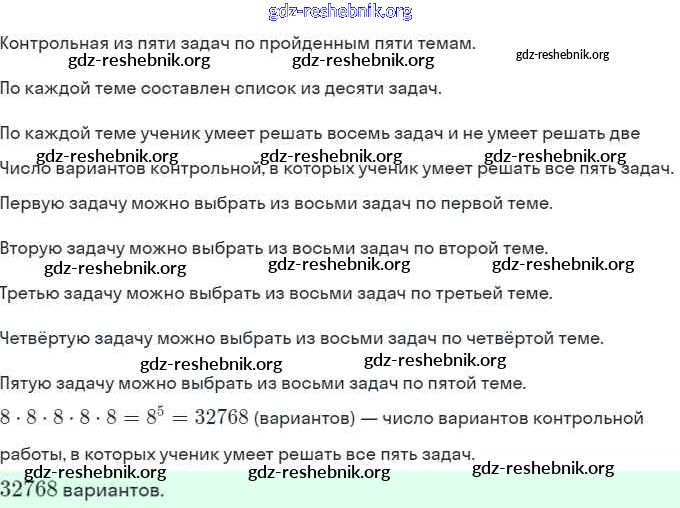 gdz-reshebnik.org

Контрольная из пяти задач по пройденным пяти темам.

gdz-reshebnik.org gdz-reshebnik.org gdz-reshebnik.org

По каждой теме составлен список из десяти задач.

По каждой теме ученик умеет решать восемь задач и не умеет решать две

gdz-reshebnik.org gdz-reshebnik.org gdz-reshebnik.org

Число вариантов контрольной, в которых ученик умеет решать все пять задач.

Первую задачу можно выбрать из восьми задач по первой теме.

Вторую задачу можно выбрать из восьми задач по второй теме.

gdz-reshebnik.org gdz-reshebnik.org gdz-reshebnik.org

Третью задачу можно выбрать из восьми задач по третьей теме.

Четвёртую задачу можно выбрать из восьми задач по четвёртой теме.

gdz-reshebnik.org gdz-reshebnik.org

Пятую задачу можно выбрать из восьми задач по пятой теме.

$8 \cdot 8 \cdot 8 \cdot 8 \cdot 8 = 8^5 = 32768$ (вариантов) — число вариантов контрольной работы, в которых ученик умеет решать все пять задач.

gdz-reshebnik.org gdz-reshebnik.org gdz-reshebnik.org

$32768$ вариантов.